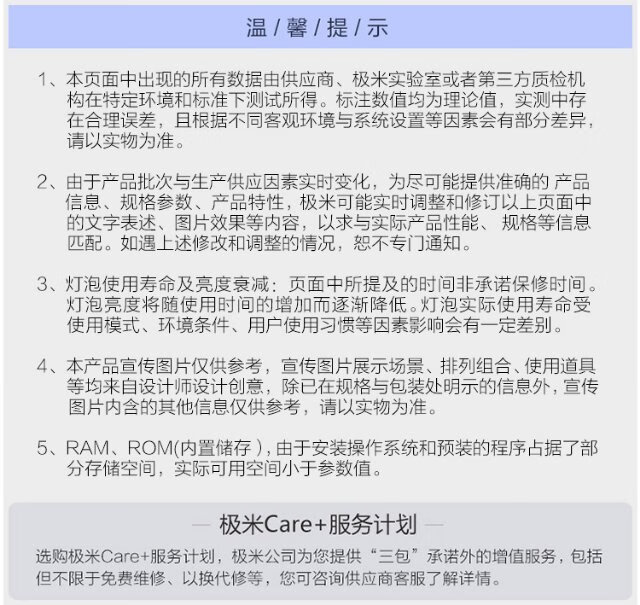 温 / 馨 / 提 / 示

1、本页面中出现的所有数据由供应商、极米实验室或者第三方质检机构在特定环境和标准下测试所得。标注数值均为理论值，实测中存在合理误差，且根据不同客观环境与系统设置等因素会有部分差异，请以实物为准。

2、由于产品批次与生产供应因素实时变化，为尽可能提供准确的 产品信息、规格参数、产品特性，极米可能实时调整和修订以上页面中的文字表述、图片效果等内容，以求与实际产品性能、 规格等信息匹配。如遇上述修改和调整的情况，恕不专门通知。

3、灯泡使用寿命及亮度衰减：页面中所提及的时间非承诺保修时间。灯泡亮度将随使用时间的增加而逐渐降低。灯泡实际使用寿命受使用模式、环境条件、用户使用习惯等因素影响会有一定差别。

4、本产品宣传图片仅供参考，宣传图片展示场景、排列组合、使用道具等均来自设计师设计创意，除已在规格与包装处明示的信息外，宣传图片内含的其他信息仅供参考，请以实物为准。

5、RAM、ROM(内置储存 )，由于安装操作系统和预装的程序占据了部分存储空间，实际可用空间小于参数值。

— 极米Care+服务计划 —

选购极米Care+服务计划，极米公司为您提供“三包”承诺外的增值服务，包括但不限于免费维修、以换代修等，您可咨询供应商客服了解详情。